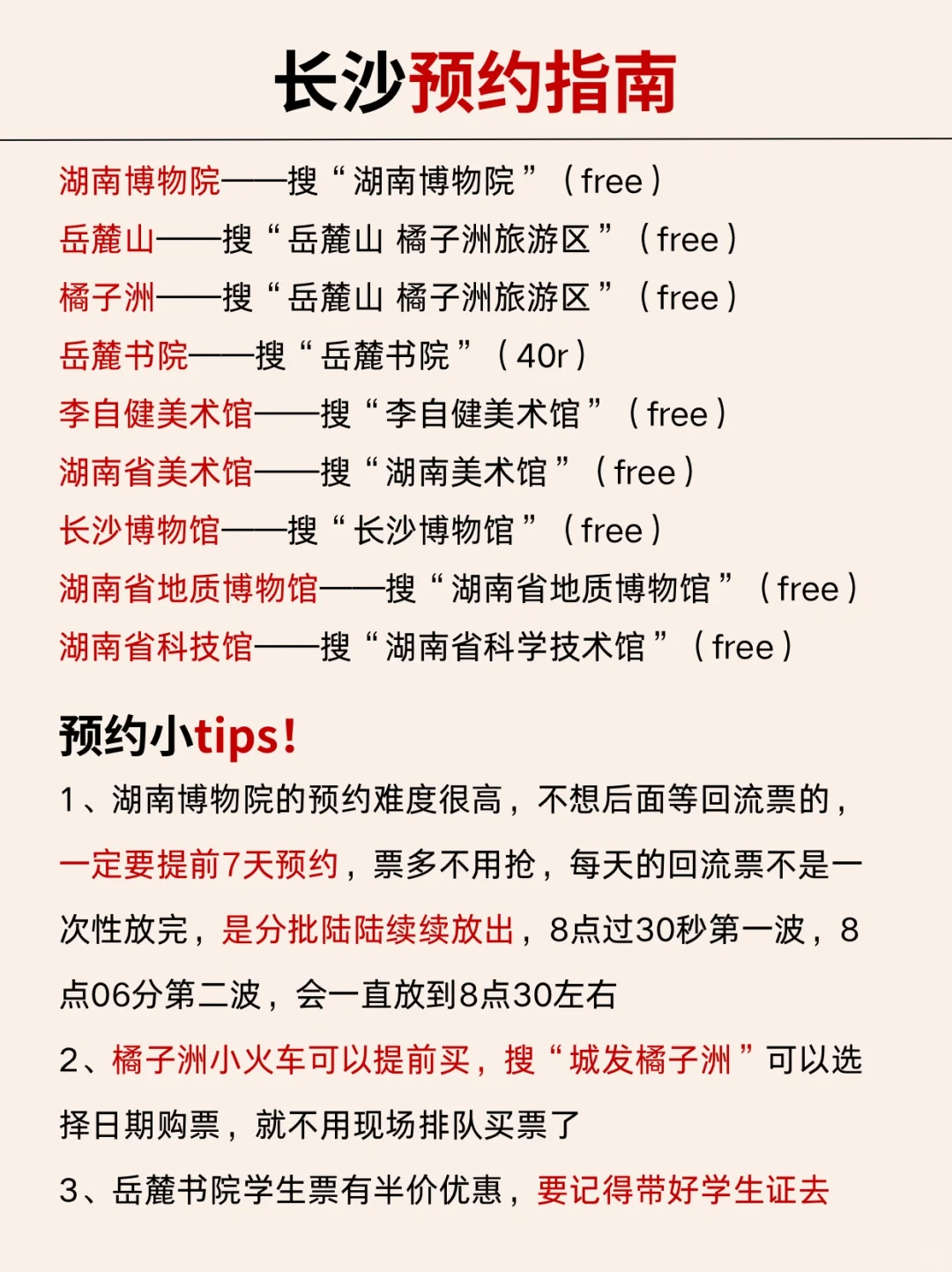 长沙预约指南

湖南博物院——搜“湖南博物院”（free）
岳麓山——搜“岳麓山 橘子洲旅游区”（free）
橘子洲——搜“岳麓山 橘子洲旅游区”（free）
岳麓书院——搜“岳麓书院”（40r）
李自健美术馆——搜“李自健美术馆”（free）
湖南省美术馆——搜“湖南美术馆”（free）
长沙博物馆——搜“长沙博物馆”（free）
湖南省地质博物馆——搜“湖南省地质博物馆”（free）
湖南省科技馆——搜“湖南省科学技术馆”（free）

预约小tips!

1、湖南博物院的预约难度很高，不想后面等回流票的，一定要提前7天预约，票多不用抢，每天的回流票不是一次性放完，是分批陆陆续续放出，8点过30秒第一波，8点06分第二波，会一直放到8点30左右

2、橘子洲小火车可以提前买，搜“城发橘子洲”可以选择日期购票，就不用现场排队买票了

3、岳麓书院学生票有半价优惠，要记得带好学生证去